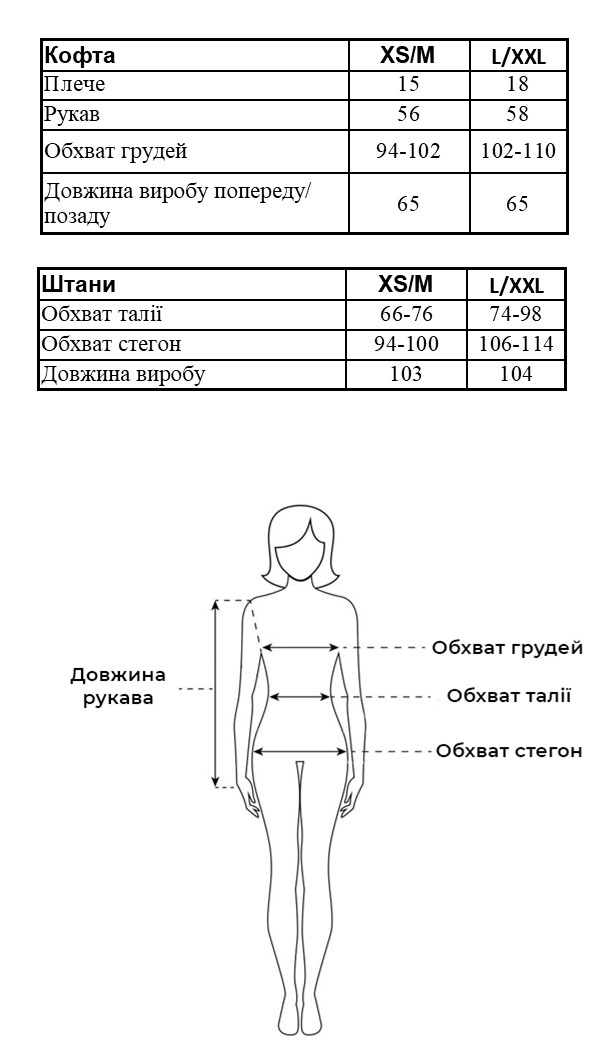 | Кофта | XS/M | L/XXL |
|---|---|---|
| Плече | 15 | 18 |
| Рукав | 56 | 58 |
| Обхват грудей | 94-102 | 102-110 |
| Довжина виробу попереду/ позаду | 65 | 65 |

| Штани | XS/M | L/XXL |
|---|---|---|
| Обхват талії | 66-76 | 74-98 |
| Обхват стегон | 94-100 | 106-114 |
| Довжина виробу | 103 | 104 |

Довжина рукава

Обхват грудей

Обхват талії

Обхват стегон